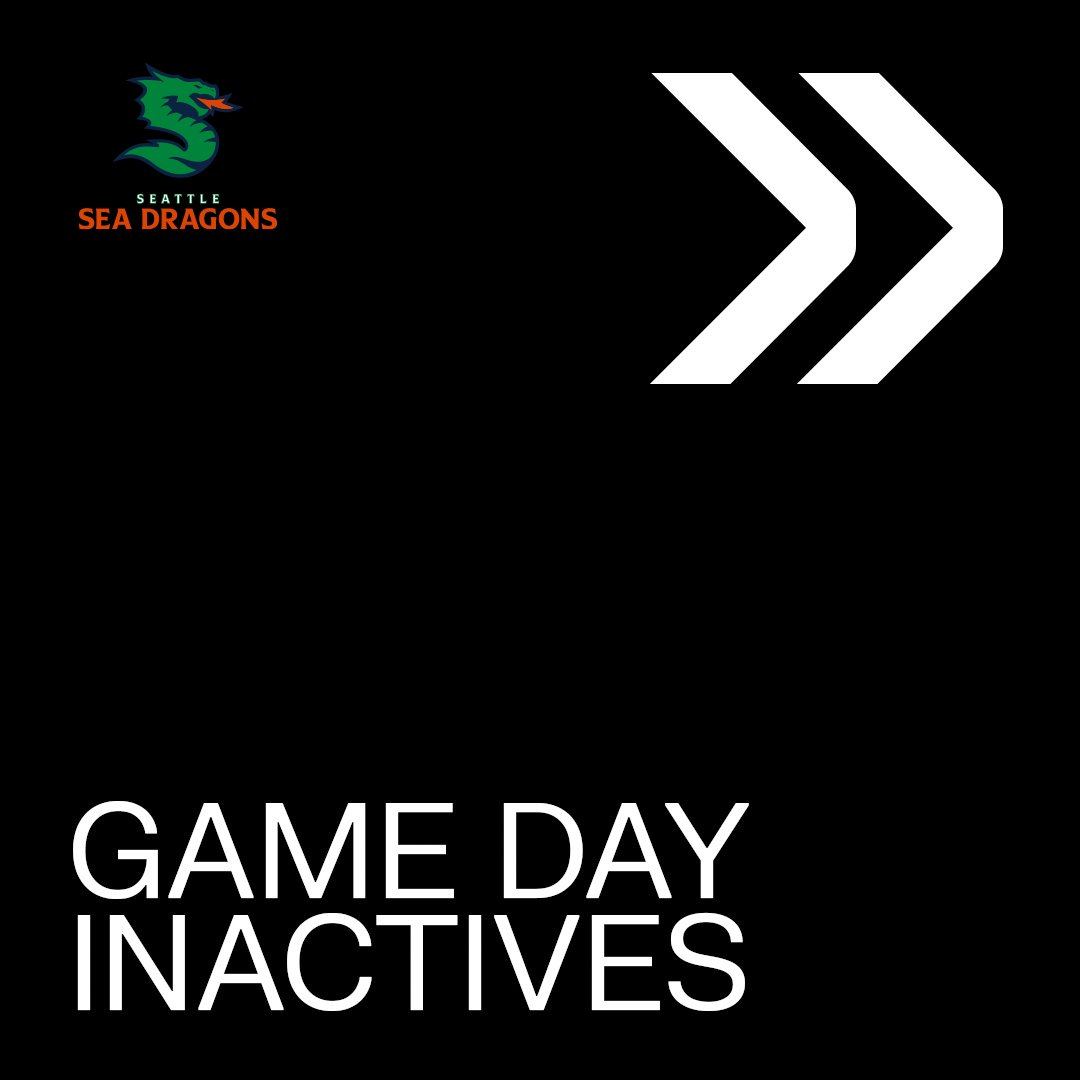 SEATTLE
SEA DRAGONS

GAME DAY
INACTIVES